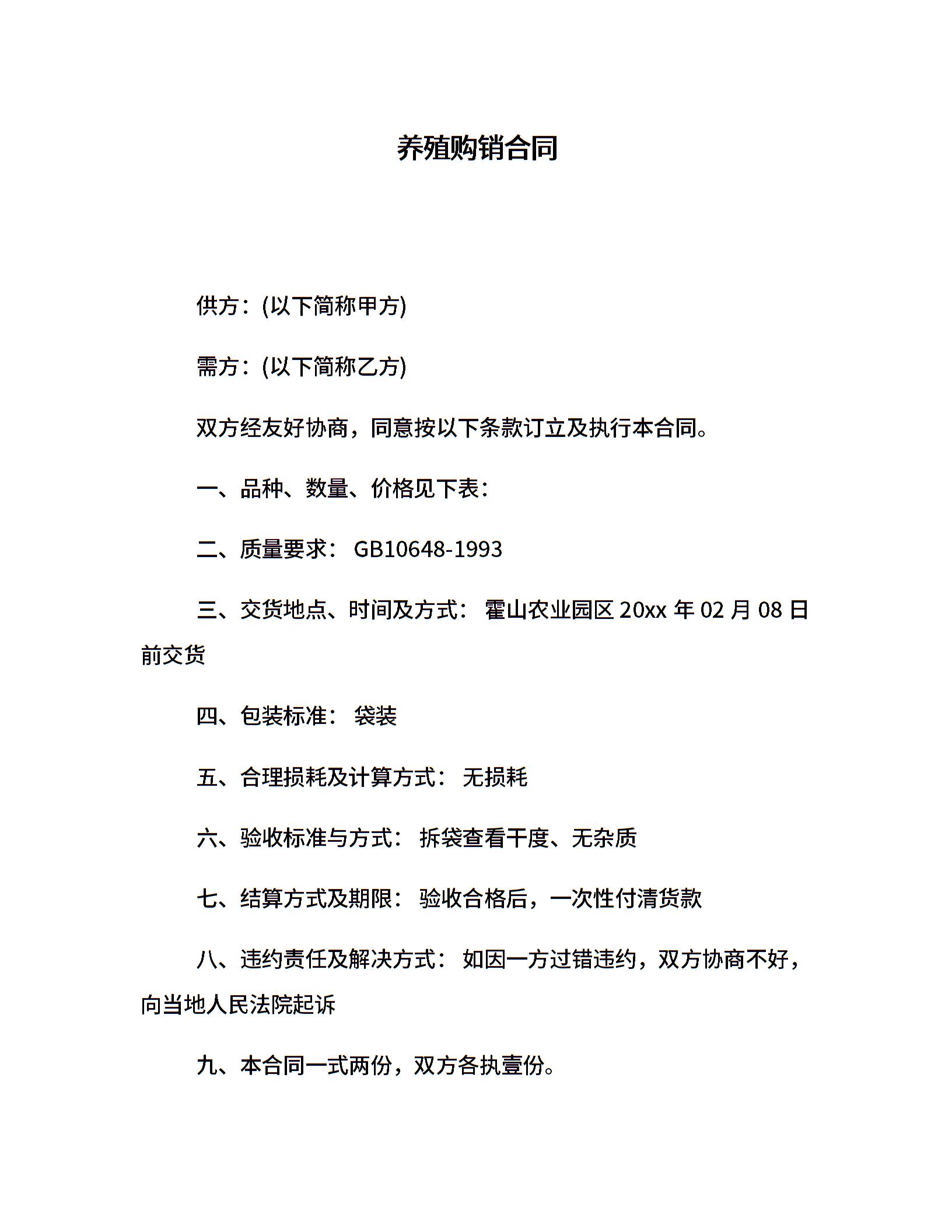 养殖购销合同

供方：(以下简称甲方)

需方：(以下简称乙方)

双方经友好协商，同意按以下条款订立及执行本合同。

一、品种、数量、价格见下表：

二、质量要求： GB10648-1993

三、交货地点、时间及方式： 霍山农业园区 20xx 年 02 月 08 日前交货

四、包装标准： 袋装

五、合理损耗及计算方式： 无损耗

六、验收标准与方式： 拆袋查看干度、无杂质

七、结算方式及期限： 验收合格后，一次性付清货款

八、违约责任及解决方式： 如因一方过错违约，双方协商不好，向当地人民法院起诉

九、本合同一式两份，双方各执壹份。